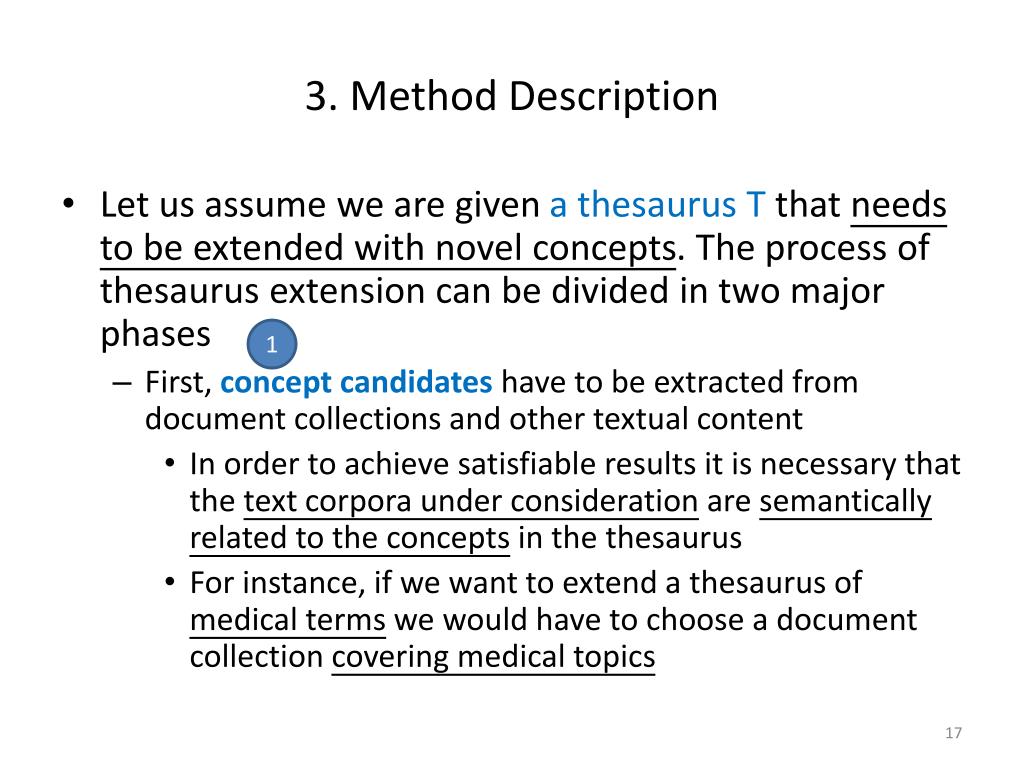 3. Method Description

• Let us assume we are given a thesaurus T that needs to be extended with novel concepts. The process of thesaurus extension can be divided in two major phases 1

– First, concept candidates have to be extracted from document collections and other textual content

• In order to achieve satisfiable results it is necessary that the text corpora under consideration are semantically related to the concepts in the thesaurus

• For instance, if we want to extend a thesaurus of medical terms we would have to choose a document collection covering medical topics

17